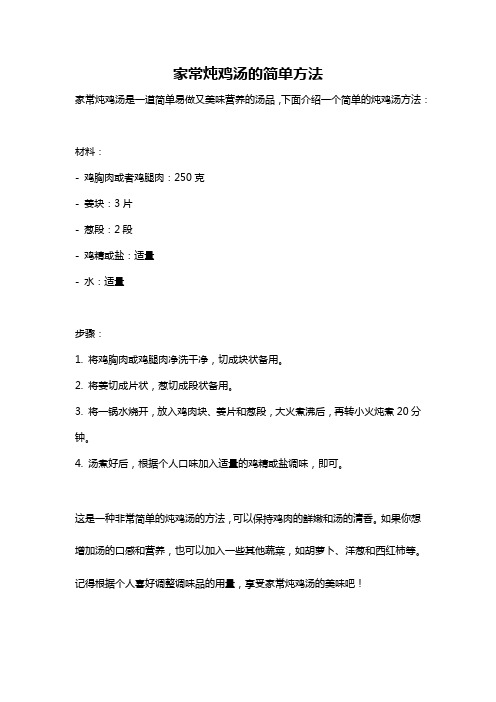 家常炖鸡汤的简单方法

家常炖鸡汤是一道简单易做又美味营养的汤品，下面介绍一个简单的炖鸡汤方法：

材料：

- 鸡胸肉或者鸡腿肉：250 克

- 姜块：3 片

- 葱段：2 段

- 鸡精或盐：适量

- 水：适量

步骤：

1. 将鸡胸肉或鸡腿肉净洗干净，切成块状备用。

2. 将姜切成片状，葱切成段状备用。

3. 将一锅水烧开，放入鸡肉块、姜片和葱段，大火煮沸后，再转小火炖煮 20 分钟。

4. 汤煮好后，根据个人口味加入适量的鸡精或盐调味，即可。

这是一种非常简单的炖鸡汤的方法，可以保持鸡肉的鲜嫩和汤的清香。如果你想增加汤的口感和营养，也可以加入一些其他蔬菜，如胡萝卜、洋葱和西红柿等。记得根据个人喜好调整调味品的用量，享受家常炖鸡汤的美味吧！